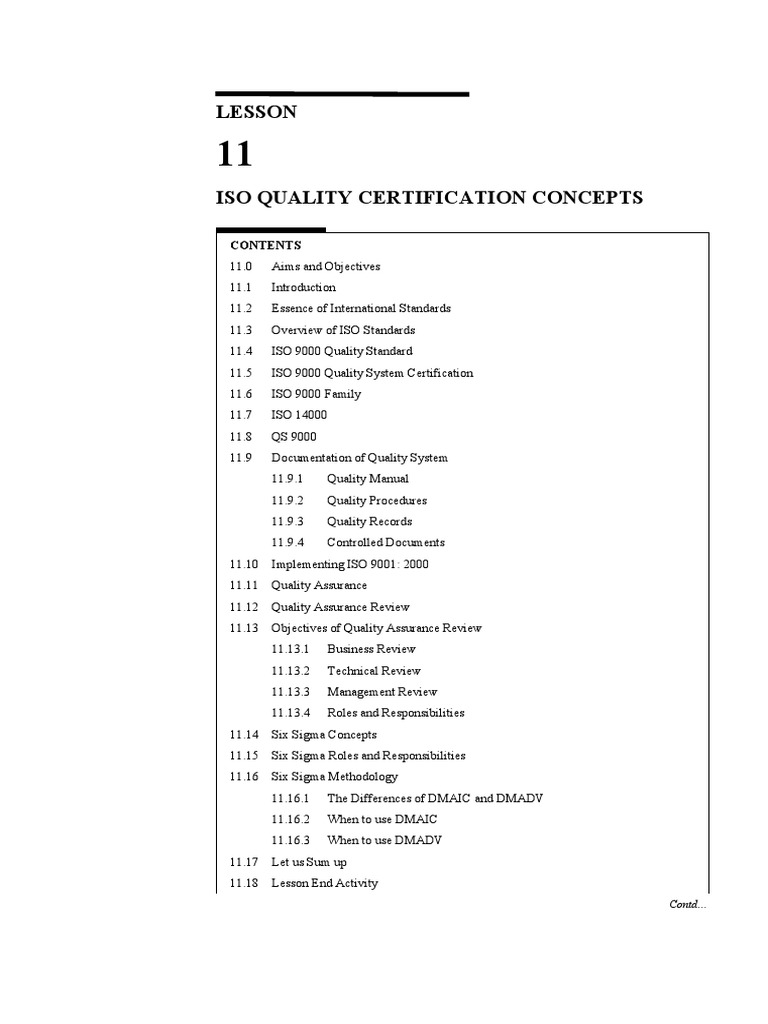 LESSON

11

ISO QUALITY CERTIFICATION CONCEPTS

CONTENTS
11.0 Aims and Objectives
11.1 Introduction
11.2 Essence of International Standards
11.3 Overview of ISO Standards
11.4 ISO 9000 Quality Standard
11.5 ISO 9000 Quality System Certification
11.6 ISO 9000 Family
11.7 ISO 14000
11.8 QS 9000
11.9 Documentation of Quality System
11.9.1 Quality Manual
11.9.2 Quality Procedures
11.9.3 Quality Records
11.9.4 Controlled Documents
11.10 Implementing ISO 9001: 2000
11.11 Quality Assurance
11.12 Quality Assurance Review
11.13 Objectives of Quality Assurance Review
11.13.1 Business Review
11.13.2 Technical Review
11.13.3 Management Review
11.13.4 Roles and Responsibilities
11.14 Six Sigma Concepts
11.15 Six Sigma Roles and Responsibilities
11.16 Six Sigma Methodology
11.16.1 The Differences of DMAIC and DMADV
11.16.2 When to use DMAIC
11.16.3 When to use DMADV
11.17 Let us Sum up
11.18 Lesson End Activity

Contd...